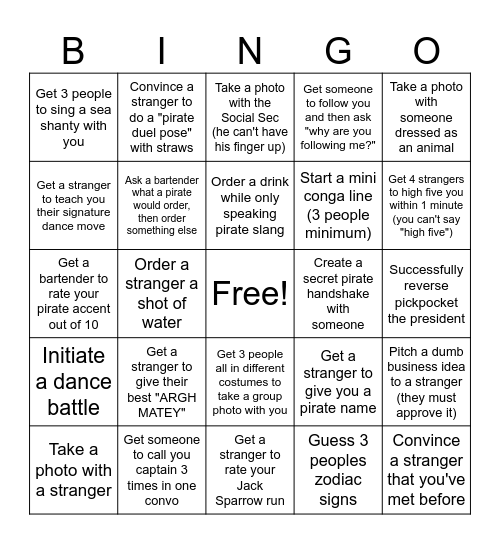 | B | I | N | G | O |
|---|---|---|---|---|
| Get 3 people to sing a sea shanty with you | Convince a stranger to do a "pirate duel pose" with straws | Take a photo with the Social Sec (he can't have his finger up) | Get someone to follow you and then ask "why are you following me?" | Take a photo with someone dressed as an animal |
| Get a stranger to teach you their signature dance move | Ask a bartender what a pirate would order, then order something else | Order a drink while only speaking pirate slang | Start a mini conga line (3 people minimum) | Get 4 strangers to high five you within 1 minute (you can't say "high five") |
| Get a bartender to rate your pirate accent out of 10 | Order a stranger a shot of water | Free! | Create a secret pirate handshake with someone | Successfully reverse pickpocket the president |
| Initiate a dance battle | Get a stranger to give their best "ARGH MATEY" | Get 3 people all in different costumes to take a group photo with you | Get a stranger to give you a pirate name | Pitch a dumb business idea to a stranger (they must approve it) |
| Take a photo with a stranger | Get someone to call you captain 3 times in one convo | Get a stranger to rate your Jack Sparrow run | Guess 3 peoples zodiac signs | Convince a stranger that you've met before |